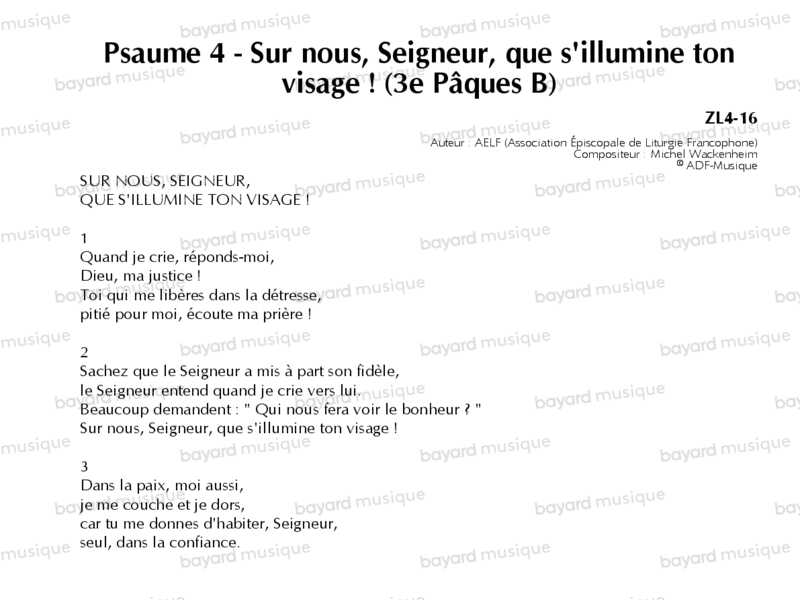 Psaume 4 - Sur nous, Seigneur, que s'illumine ton visage ! (3e Pâques B)

ZL4-16
Auteur : AELF (Association Épiscopale de Liturgie Francophone)
Compositeur : Michel Wackenheim
© ADF-Musique

SUR NOUS, SEIGNEUR,
QUE S'ILLUMINE TON VISAGE !

1
Quand je crie, réponds-moi,
Dieu, ma justice !
Toi qui me libères dans la détresse,
pitié pour moi, écoute ma prière !

2
Sachez que le Seigneur a mis à part son fidèle,
le Seigneur entend quand je crie vers lui.
Beaucoup demandent : " Qui nous fera voir le bonheur ? "
Sur nous, Seigneur, que s'illumine ton visage !

3
Dans la paix, moi aussi,
je me couche et je dors,
car tu me donnes d'habiter, Seigneur,
seul, dans la confiance.

bayard musique